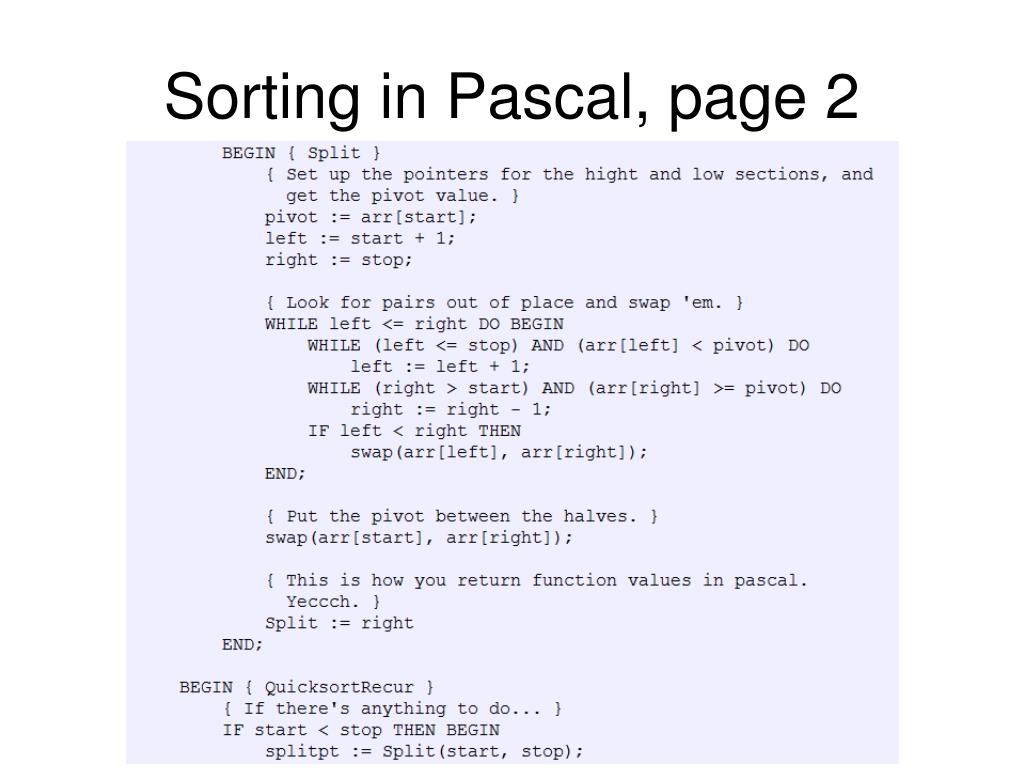 Sorting in Pascal, page 2

BEGIN { Split }
    { Set up the pointers for the hight and low sections, and
      get the pivot value. }
    pivot := arr[start];
    left := start + 1;
    right := stop;

    { Look for pairs out of place and swap 'em. }
    WHILE left <= right DO BEGIN
        WHILE (left <= stop) AND (arr[left] < pivot) DO
            left := left + 1;
        WHILE (right > start) AND (arr[right] >= pivot) DO
            right := right - 1;
        IF left < right THEN
            swap(arr[left], arr[right]);
    END;

    { Put the pivot between the halves. }
    swap(arr[start], arr[right]);

    { This is how you return function values in pascal.
      Yeccch. }
    Split := right
END;

BEGIN { QuicksortRecur }
    { If there's anything to do... }
    IF start < stop THEN BEGIN
        splitpt := Split(start, stop);